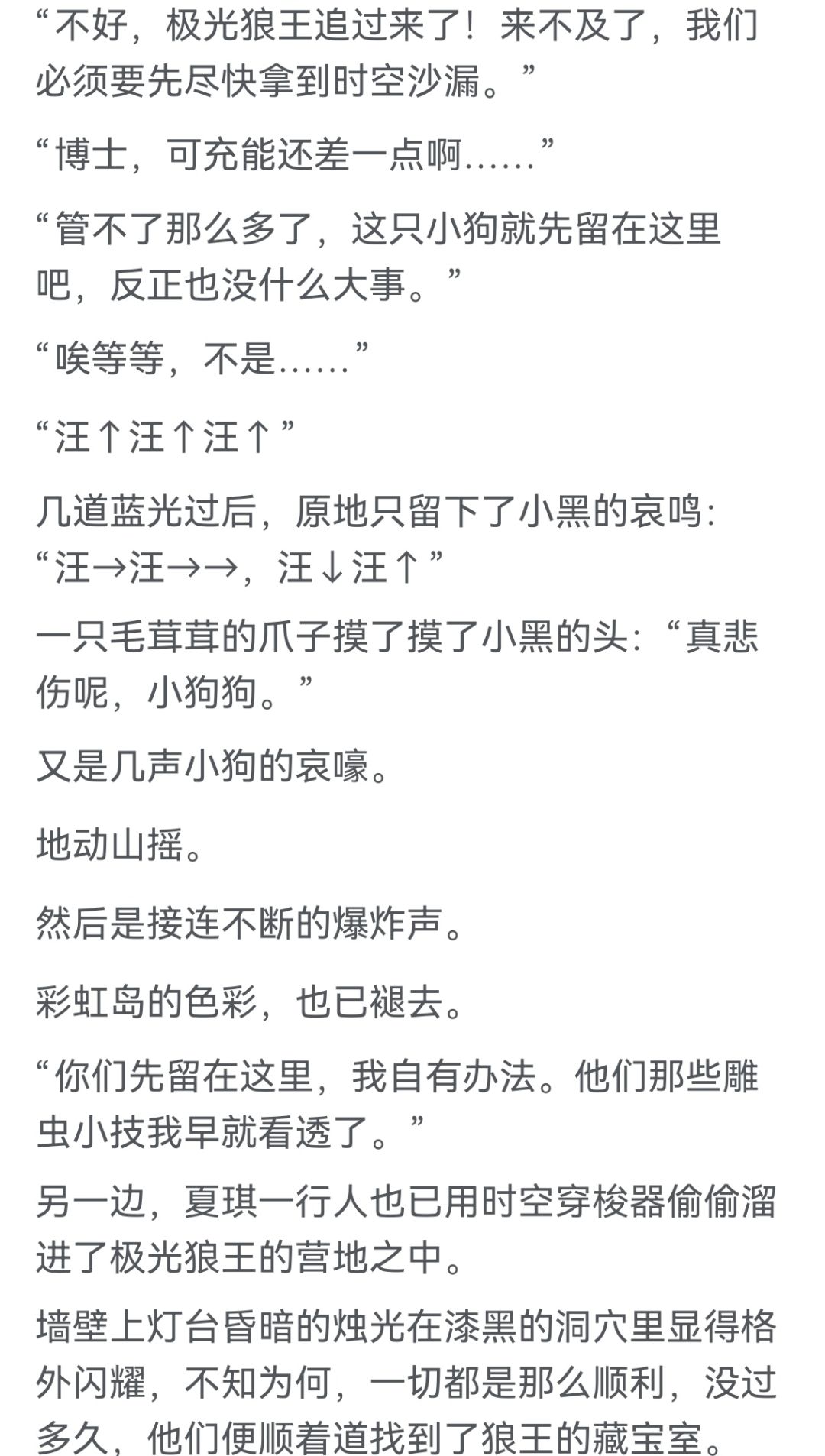 “不好，极光狼王追过来了！来不及了，我们必须要先尽快拿到时空沙漏。”

“博士，可充能还差一点啊……”

“管不了那么多了，这只小狗就先留在这里吧，反正也没什么大事。”

“唉等等，不是……”

“汪↑汪↑汪↑”

几道蓝光过后，原地只留下了小黑的哀鸣：“汪→汪→→，汪↓汪↑”

一只毛茸茸的爪子摸了摸了小黑的头：“真悲伤呢，小狗狗。”

又是几声小狗的哀嚎。

地动山摇。

然后是接连不断的爆炸声。

彩虹岛的色彩，也已褪去。

“你们先留在这里，我自有办法。他们那些雕虫小技我早就看透了。”

另一边，夏琪一行人也已用时空穿梭器偷偷溜进了极光狼王的营地之中。

墙壁上灯台昏暗的烛光在漆黑的洞穴里显得格外闪耀，不知为何，一切都是那么顺利，没过多久，他们便顺着道找到了狼王的藏宝室。